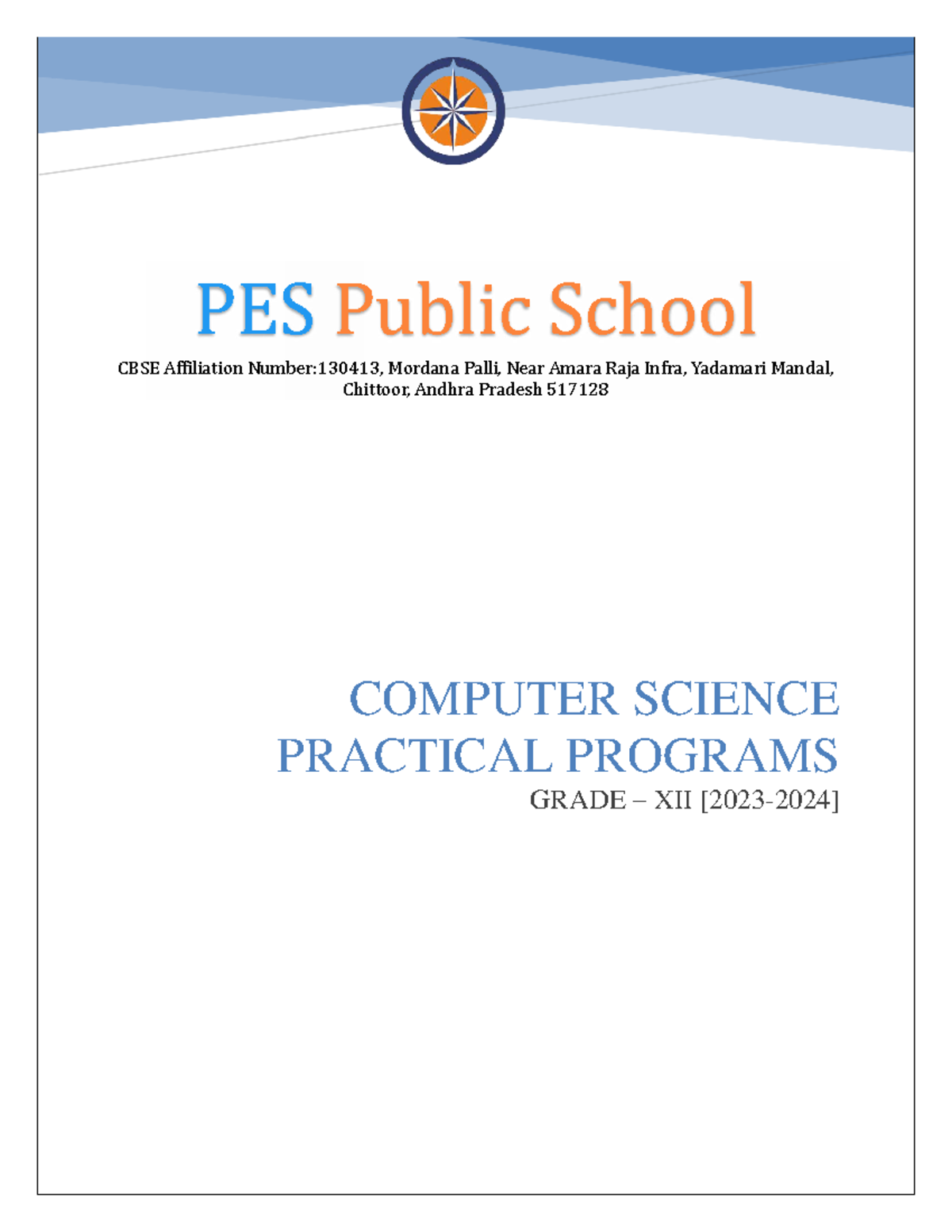 PES Public School

CBSE Affiliation Number:130413, Mordana Palli, Near Amara Raja Infra, Yadamari Mandal, Chittoor, Andhra Pradesh 517128

COMPUTER SCIENCE
PRACTICAL PROGRAMS

GRADE – XII [2023-2024]